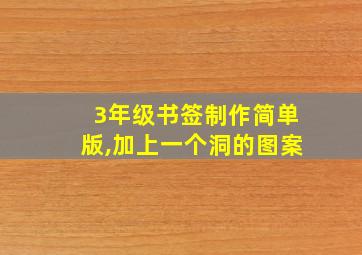 3年级书签制作简单版,加上一个洞的图案